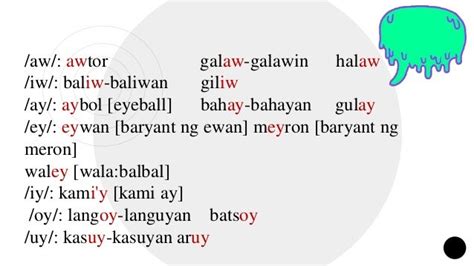 /aw/: awtor galaw-galawin halaw
/iw/: baliw-baliwan giliw
/ay/: aybol [eyeball] bahay-bahayan gulay
/ey/: eywan [baryant ng ewan] meyron [baryant ng meron]
waley [wala:balbal]
/iy/: kami'y [kami ay]
/oy/: langoy-languyan batsoy
/uy/: kasuy-kasuyan aruy